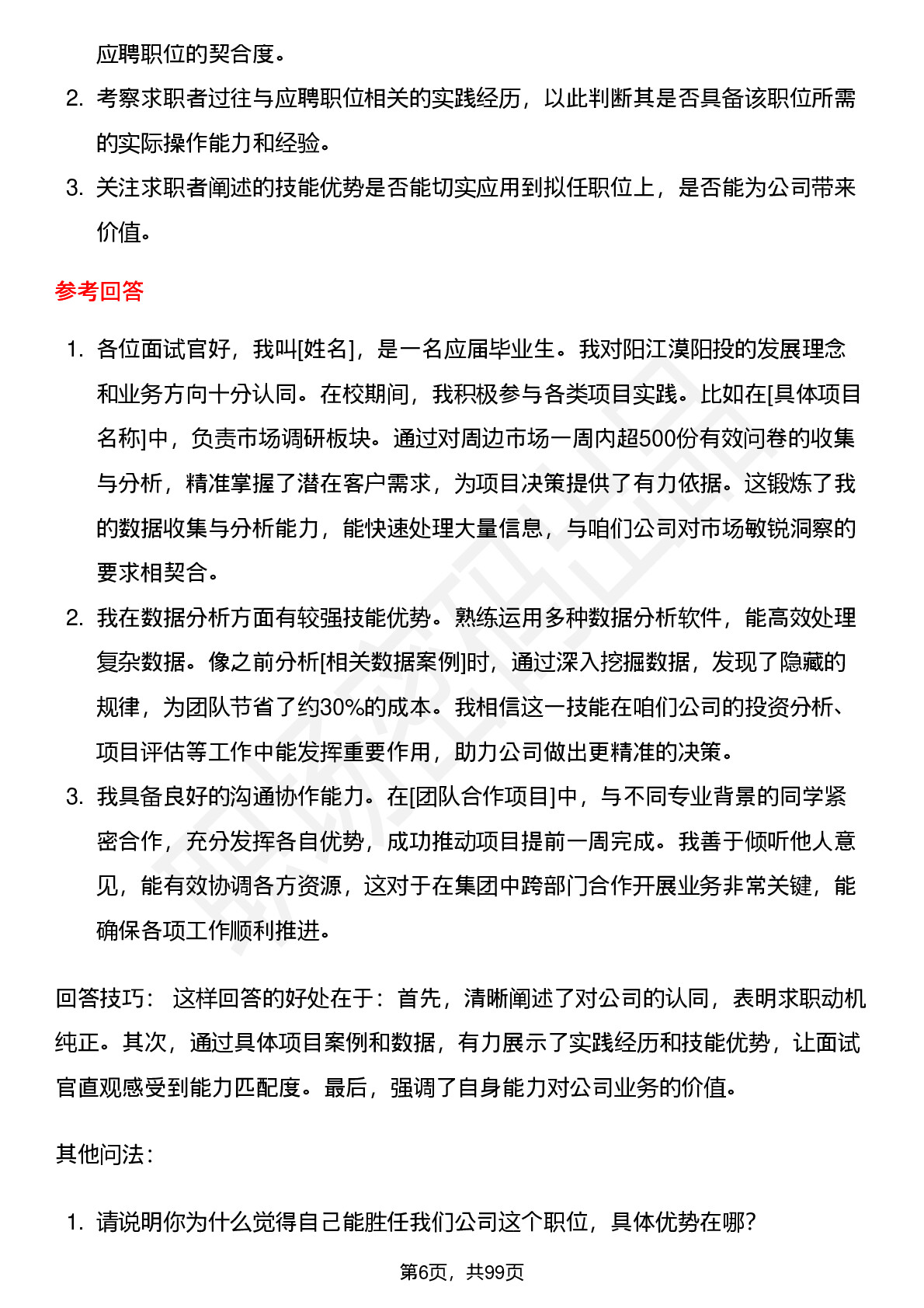 应聘职位的契合度。

2. 考察求职者过往与应聘职位相关的实践经历，以此判断其是否具备该职位所需的实际操作能力和经验。

3. 关注求职者阐述的技能优势是否能切实应用到拟任职位上，是否能为公司带来价值。

参考回答

1. 各位面试官好，我叫[姓名]，是一名应届毕业生。我对阳江漠阳投的发展理念和业务方向十分认同。在校期间，我积极参与各类项目实践。比如在[具体项目名称]中，负责市场调研板块。通过对周边市场一周内超500份有效问卷的收集与分析，精准掌握了潜在客户需求，为项目决策提供了有力依据。这锻炼了我的数据收集与分析能力，能快速处理大量信息，与咱们公司对市场敏锐洞察的要求相契合。

2. 我在数据分析方面有较强技能优势。熟练运用多种数据分析软件，能高效处理复杂数据。像之前分析[相关数据案例]时，通过深入挖掘数据，发现了隐藏的规律，为团队节省了约30%的成本。我相信这一技能在咱们公司的投资分析、项目评估等工作中能发挥重要作用，助力公司做出更精准的决策。

3. 我具备良好的沟通协作能力。在[团队合作项目]中，与不同专业背景的同学紧密合作，充分发挥各自优势，成功推动项目提前一周完成。我善于倾听他人意见，能有效协调各方资源，这对于在集团中跨部门合作开展业务非常关键，能确保各项工作顺利推进。

回答技巧： 这样回答的好处在于：首先，清晰阐述了对公司的认同，表明求职动机纯正。其次，通过具体项目案例和数据，有力展示了实践经历和技能优势，让面试官直观感受到能力匹配度。最后，强调了自身能力对公司业务的价值。

其他问法：

1. 请说明你为什么觉得自己能胜任我们公司这个职位，具体优势在哪？

第6页，共99页